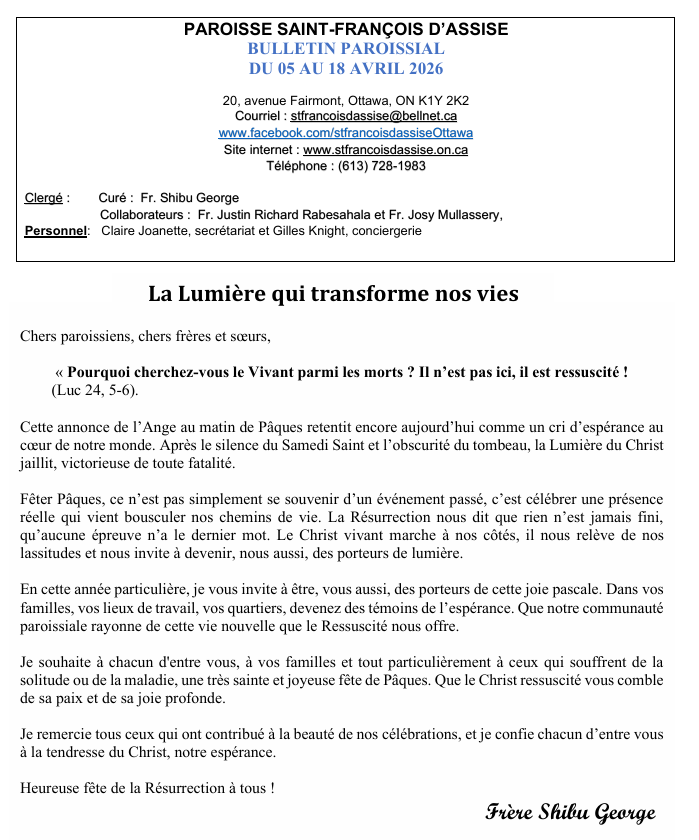 PAROISSE SAINT-FRANÇOIS D'ASSISE
BULLETIN PAROISSIAL
DU 05 AU 18 AVRIL 2026

20, avenue Fairmont, Ottawa, ON K1Y 2K2
Courriel : stfrancoisdassise@bellnet.ca
www.facebook.com/stfrancoisdassiseOttawa
Site internet : www.stfrancoisdassise.on.ca
Téléphone : (613) 728-1983

Clergé : Curé : Fr. Shibu George
Collaborateurs : Fr. Justin Richard Rabesahala et Fr. Josy Mullassery,
Personnel: Claire Joanette, secrétariat et Gilles Knight, conciergerie

La Lumière qui transforme nos vies

Chers paroissiens, chers frères et sœurs,

« Pourquoi cherchez-vous le Vivant parmi les morts ? Il n'est pas ici, il est ressuscité ! (Luc 24, 5-6).

Cette annonce de l'Ange au matin de Pâques retentit encore aujourd'hui comme un cri d'espérance au cœur de notre monde. Après le silence du Samedi Saint et l'obscurité du tombeau, la Lumière du Christ jaillit, victorieuse de toute fatalité.

Fêter Pâques, ce n'est pas simplement se souvenir d'un événement passé, c'est célébrer une présence réelle qui vient bousculer nos chemins de vie. La Résurrection nous dit que rien n'est jamais fini, qu'aucune épreuve n'a le dernier mot. Le Christ vivant marche à nos côtés, il nous relève de nos lassitudes et nous invite à devenir, nous aussi, des porteurs de lumière.

En cette année particulière, je vous invite à être, vous aussi, des porteurs de cette joie pascale. Dans vos familles, vos lieux de travail, vos quartiers, devenez des témoins de l'espérance. Que notre communauté paroissiale rayonne de cette vie nouvelle que le Ressuscité nous offre.

Je souhaite à chacun d'entre vous, à vos familles et tout particulièrement à ceux qui souffrent de la solitude ou de la maladie, une très sainte et joyeuse fête de Pâques. Que le Christ ressuscité vous comble de sa paix et de sa joie profonde.

Je remercie tous ceux qui ont contribué à la beauté de nos célébrations, et je confie chacun d'entre vous à la tendresse du Christ, notre espérance.

Heureuse fête de la Résurrection à tous !

Frère Shibu George